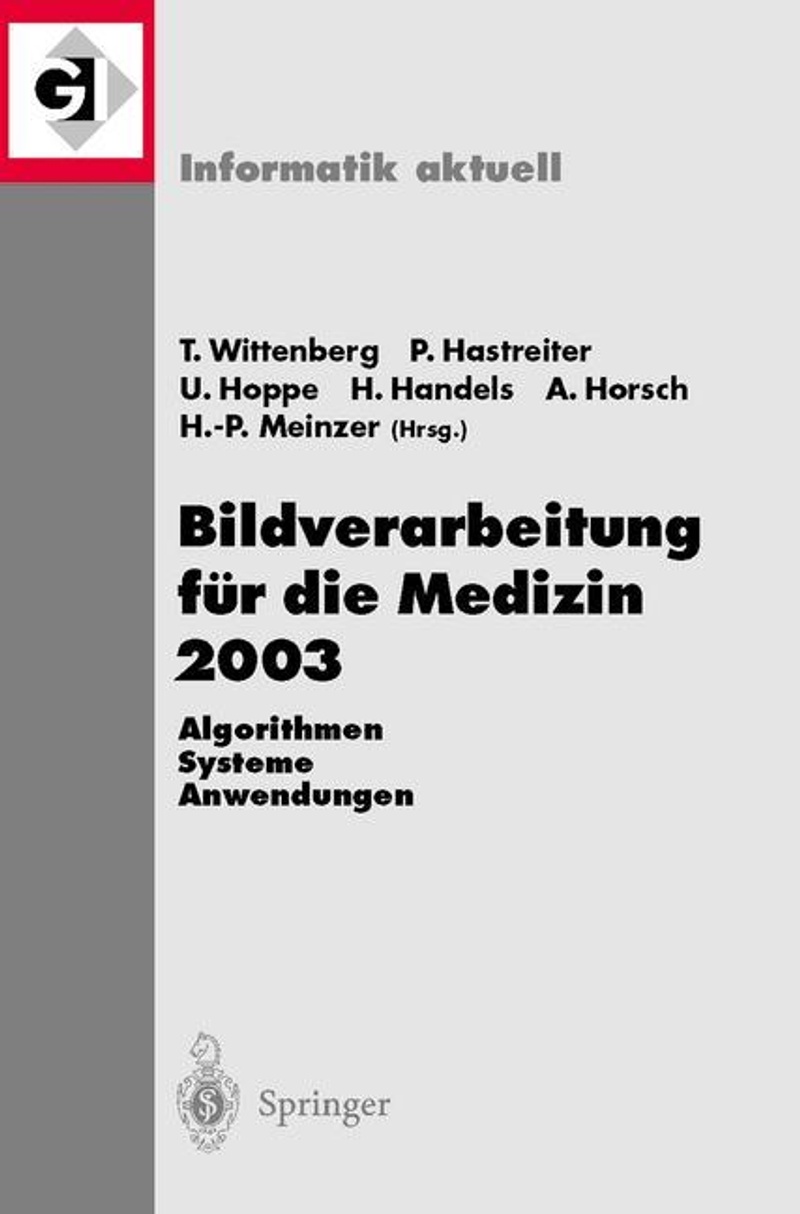 GI

Informatik aktuell

T. Wittenberg P. Hastreiter
U. Hoppe H. Handels A. Horsch
H.-P. Meinzer (Hrsg.)

Bildverarbeitung für die Medizin 2003

Algorithmen
Systeme
Anwendungen

Springer